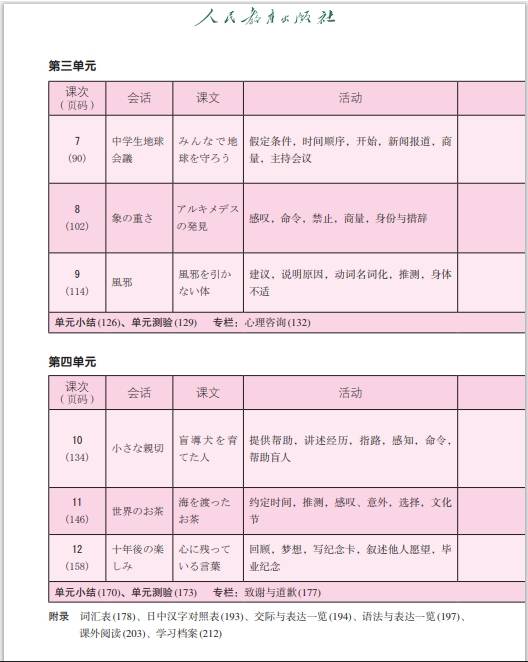 人民教育出版社

第三单元

| 课次（页码） | 会话 | 课文 | 活动 | |
|---|---|---|---|---|
| 7 (90) | 中学生地球会議 | みんなで地球を守ろう | 假定条件，时间顺序，开始，新闻报道，商量，主持会议 | |
| 8 (102) | 象の重さ | アルキメデスの発見 | 感叹，命令，禁止，商量，身份与措辞 | |
| 9 (114) | 風邪 | 風邪を引かない体 | 建议，说明原因，动词名词化，推测，身体不适 | |

单元小结(126)、单元测验(129)　专栏：心理咨询(132)

第四单元

| 课次（页码） | 会话 | 课文 | 活动 | |
|---|---|---|---|---|
| 10 (134) | 小さな親切 | 盲導犬を育てた人 | 提供帮助，讲述经历，指路，感知，命令，帮助盲人 | |
| 11 (146) | 世界のお茶 | 海を渡ったお茶 | 约定时间，推测，感叹，意外，选择，文化节 | |
| 12 (158) | 十年後の楽しみ | 心に残っている言葉 | 回顾，梦想，写纪念卡，叙述他人愿望，毕业纪念 | |

单元小结(170)、单元测验(173)　专栏：致谢与道歉(177)

附录　词汇表(178)、日中汉字对照表(193)、交际与表达一览(194)、语法与表达一览(197)、课外阅读(203)、学习档案(212)